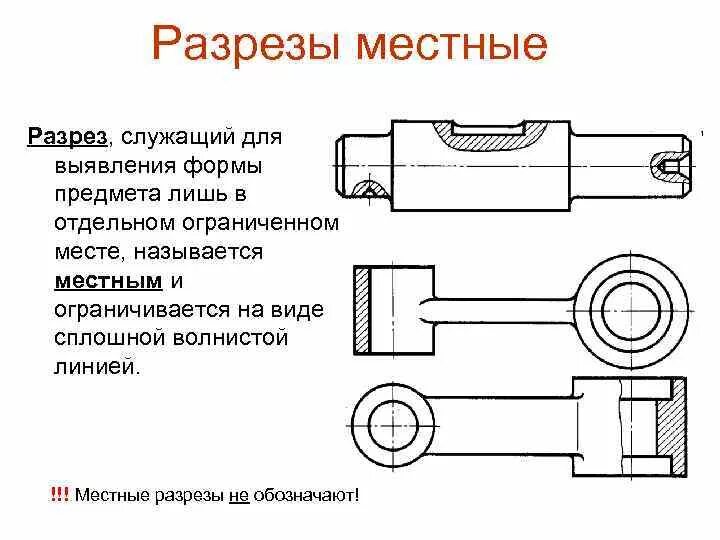 Разрезы местные

Разрез, служащий для выявления формы предмета лишь в отдельном ограниченном месте, называется местным и ограничивается на виде сплошной волнистой линией.

!!! Местные разрезы не обозначают!